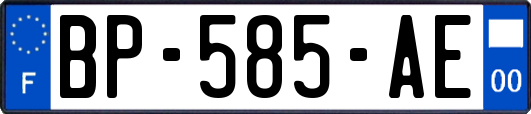 F
BP-585-AE
00